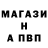 МАГАЗИ
Н
А ПВП